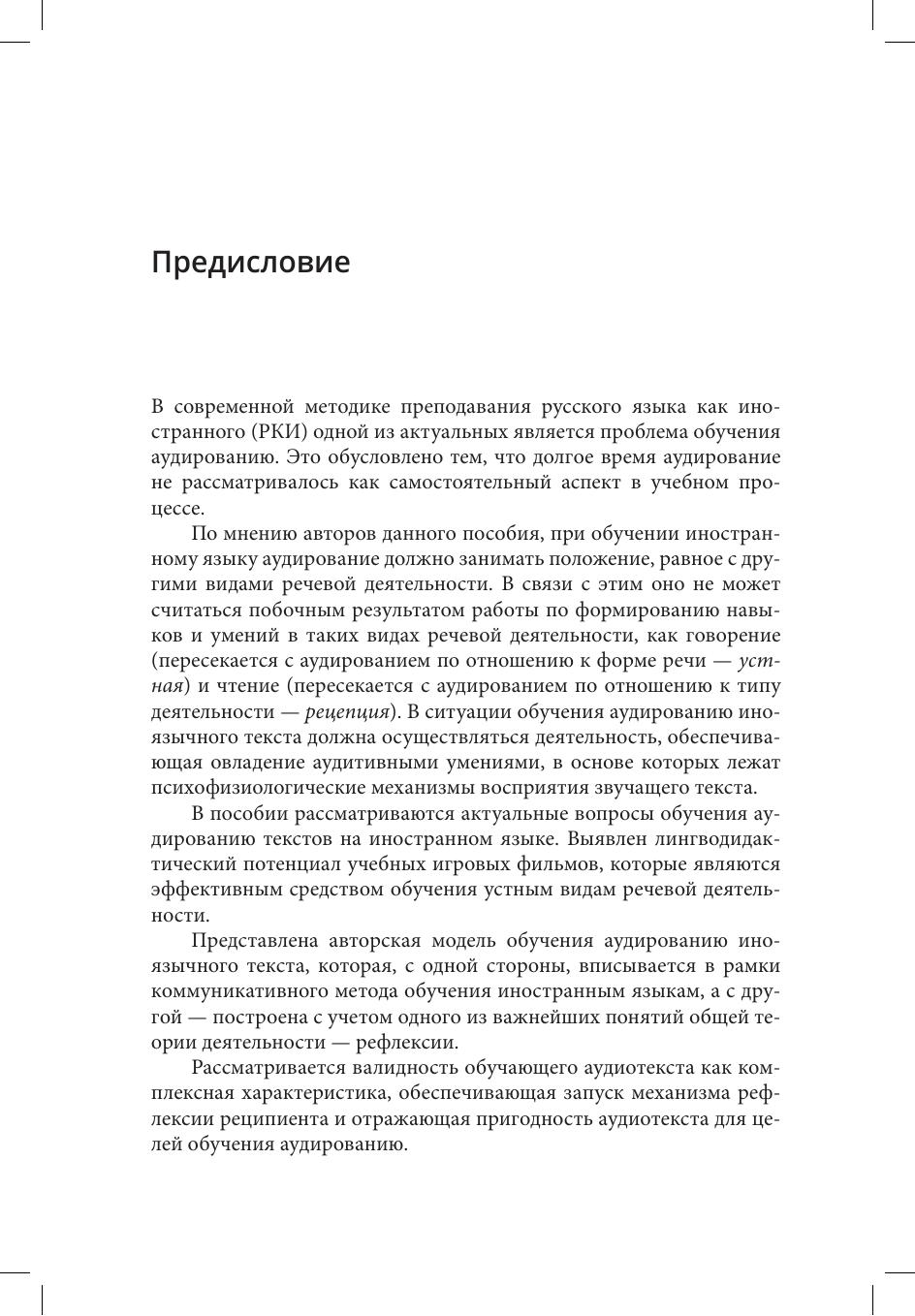 Предисловие

В современной методике преподавания русского языка как иностранного (РКИ) одной из актуальных является проблема обучения аудированию. Это обусловлено тем, что долгое время аудирование не рассматривалось как самостоятельный аспект в учебном процессе.

По мнению авторов данного пособия, при обучении иностранному языку аудирование должно занимать положение, равное с другими видами речевой деятельности. В связи с этим оно не может считаться побочным результатом работы по формированию навыков и умений в таких видах речевой деятельности, как говорение (пересекается с аудированием по отношению к форме речи — устная) и чтение (пересекается с аудированием по отношению к типу деятельности — рецепция). В ситуации обучения аудированию иноязычного текста должна осуществляться деятельность, обеспечивающая овладение аудитивными умениями, в основе которых лежат психофизиологические механизмы восприятия звучащего текста.

В пособии рассматриваются актуальные вопросы обучения аудированию текстов на иностранном языке. Выявлен лингводидактический потенциал учебных игровых фильмов, которые являются эффективным средством обучения устным видам речевой деятельности.

Представлена авторская модель обучения аудированию иноязычного текста, которая, с одной стороны, вписывается в рамки коммуникативного метода обучения иностранным языкам, а с другой — построена с учетом одного из важнейших понятий общей теории деятельности — рефлексии.

Рассматривается валидность обучающего аудиотекста как комплексная характеристика, обеспечивающая запуск механизма рефлексии реципиента и отражающая пригодность аудиотекста для целей обучения аудированию.